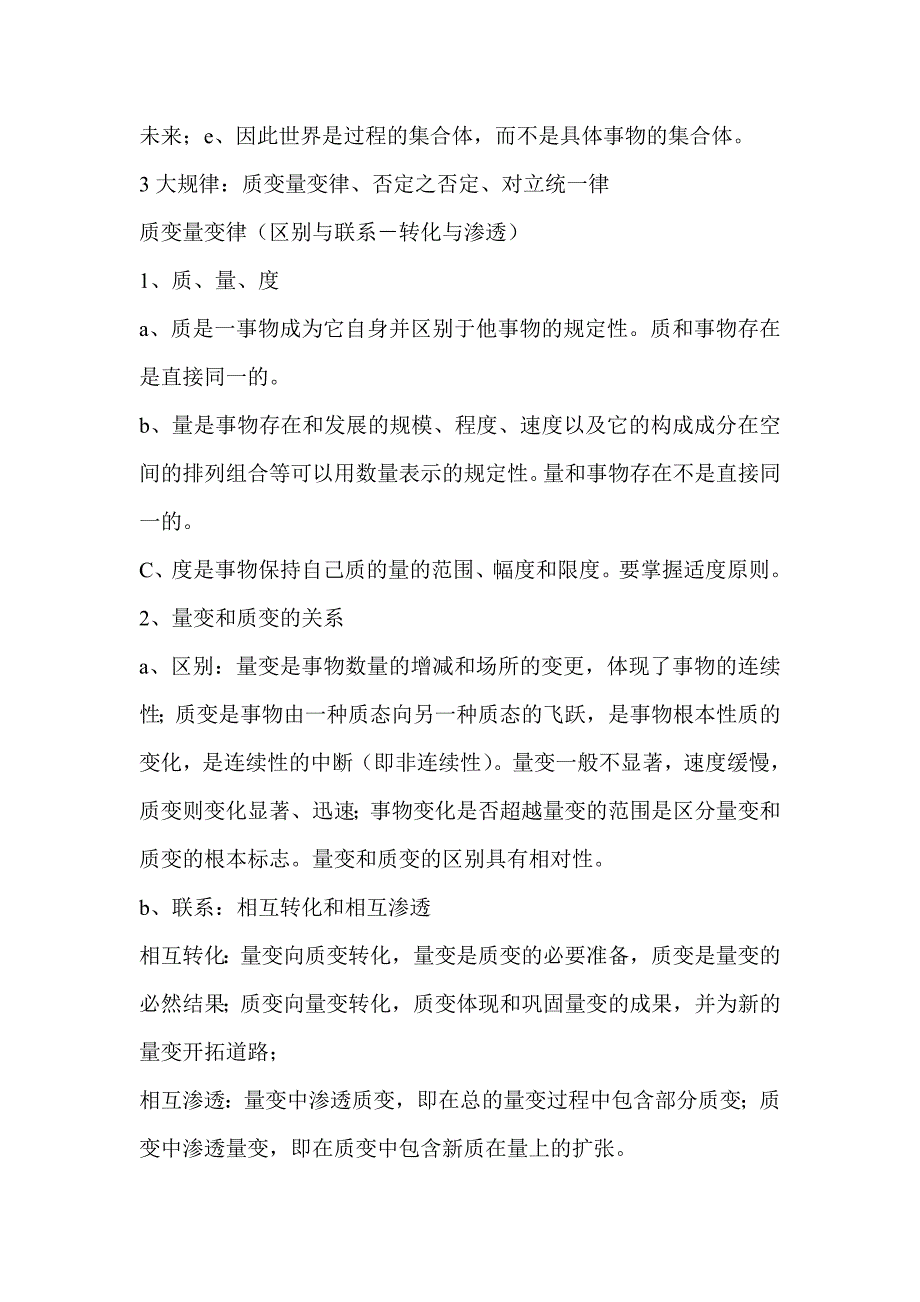 未来；e、因此世界是过程的集合体，而不是具体事物的集合体。

3 大规律：质变量变律、否定之否定、对立统一律

质变量变律（区别与联系－转化与渗透）

1、质、量、度

a、质是一事物成为它自身并区别于他事物的规定性。质和事物存在是直接同一的。

b、量是事物存在和发展的规模、程度、速度以及它的构成成分在空间的排列组合等可以用数量表示的规定性。量和事物存在不是直接同一的。

C、度是事物保持自己质的量的范围、幅度和限度。要掌握适度原则。

2、量变和质变的关系

a、区别：量变是事物数量的增减和场所的变更，体现了事物的连续性；质变是事物由一种质态向另一种质态的飞跃，是事物根本性质的变化，是连续性的中断（即非连续性）。量变一般不显著，速度缓慢，质变则变化显著、迅速；事物变化是否超越量变的范围是区分量变和质变的根本标志。量变和质变的区别具有相对性。

b、联系：相互转化和相互渗透

相互转化：量变向质变转化，量变是质变的必要准备，质变是量变的必然结果；质变向量变转化，质变体现和巩固量变的成果，并为新的量变开拓道路；

相互渗透：量变中渗透质变，即在总的量变过程中包含部分质变；质变中渗透量变，即在质变中包含新质在量上的扩张。